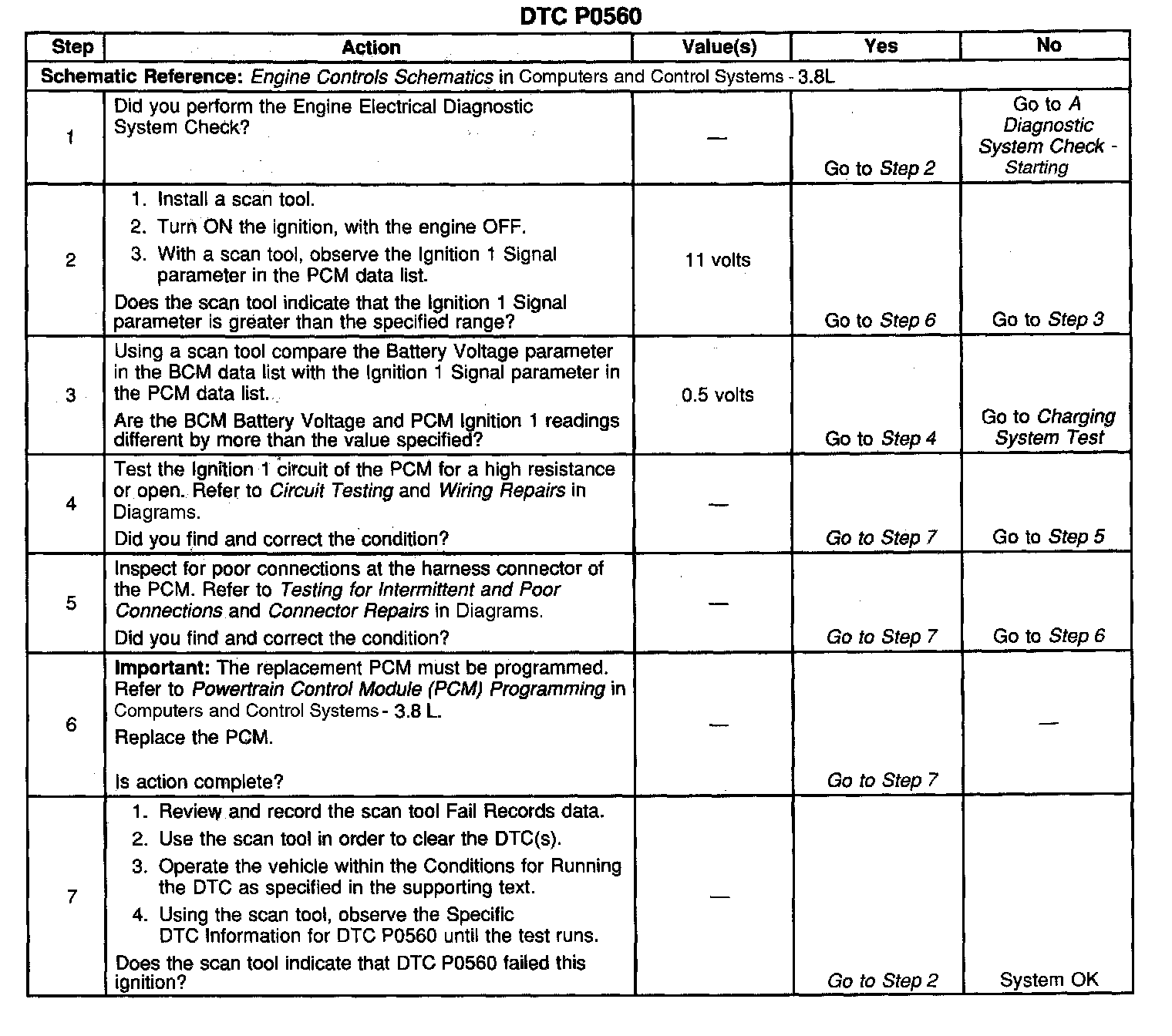 DTC P0560

| Step | Action | Value(s) | Yes | No |
|---|---|---|---|---|
| Schematic Reference: Engine Controls Schematics in Computers and Control Systems - 3.8L | | | | |
| 1 | Did you perform the Engine Electrical Diagnostic System Check? | — | Go to Step 2 | Go to A Diagnostic System Check - Starting |
| 2 | 1. Install a scan tool. 2. Turn ON the ignition, with the engine OFF. 3. With a scan tool, observe the Ignition 1 Signal parameter in the PCM data list. Does the scan tool indicate that the Ignition 1 Signal parameter is greater than the specified range? | 11 volts | Go to Step 6 | Go to Step 3 |
| 3 | Using a scan tool compare the Battery Voltage parameter in the BCM data list with the Ignition 1 Signal parameter in the PCM data list. Are the BCM Battery Voltage and PCM Ignition 1 readings different by more than the value specified? | 0.5 volts | Go to Step 4 | Go to Charging System Test |
| 4 | Test the Ignition 1 circuit of the PCM for a high resistance or open. Refer to Circuit Testing and Wiring Repairs in Diagrams. Did you find and correct the condition? | — | Go to Step 7 | Go to Step 5 |
| 5 | Inspect for poor connections at the harness connector of the PCM. Refer to Testing for Intermittent and Poor Connections and Connector Repairs in Diagrams. Did you find and correct the condition? | — | Go to Step 7 | Go to Step 6 |
| 6 | Important: The replacement PCM must be programmed. Refer to Powertrain Control Module (PCM) Programming in Computers and Control Systems - 3.8 L. Replace the PCM. Is action complete? | — | Go to Step 7 | — |
| 7 | 1. Review and record the scan tool Fail Records data. 2. Use the scan tool in order to clear the DTC(s). 3. Operate the vehicle within the Conditions for Running the DTC as specified in the supporting text. 4. Using the scan tool, observe the Specific DTC Information for DTC P0560 until the test runs. Does the scan tool indicate that DTC P0560 failed this ignition? | — | Go to Step 2 | System OK |